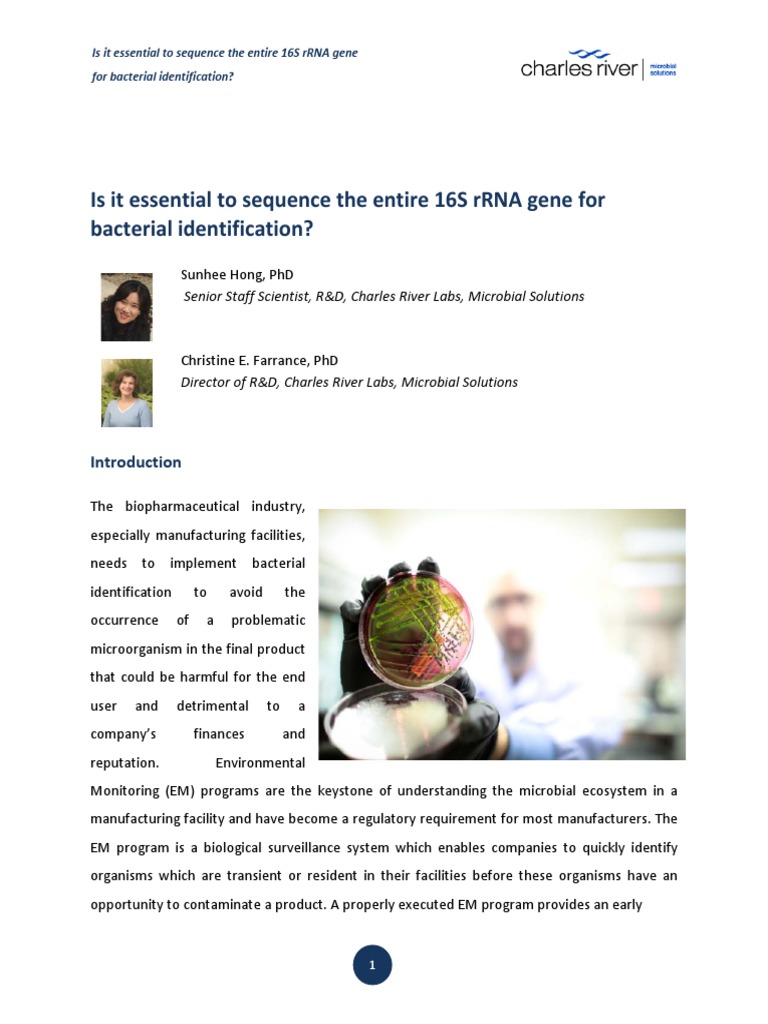 Is it essential to sequence the entire 16S rRNA gene for bacterial identification?

charles river | microbial solutions

Is it essential to sequence the entire 16S rRNA gene for bacterial identification?

Sunhee Hong, PhD
Senior Staff Scientist, R&D, Charles River Labs, Microbial Solutions

Christine E. Farrance, PhD
Director of R&D, Charles River Labs, Microbial Solutions

Introduction

The biopharmaceutical industry, especially manufacturing facilities, needs to implement bacterial identification to avoid the occurrence of a problematic microorganism in the final product that could be harmful for the end user and detrimental to a company's finances and reputation. Environmental Monitoring (EM) programs are the keystone of understanding the microbial ecosystem in a manufacturing facility and have become a regulatory requirement for most manufacturers. The EM program is a biological surveillance system which enables companies to quickly identify organisms which are transient or resident in their facilities before these organisms have an opportunity to contaminate a product. A properly executed EM program provides an early

1